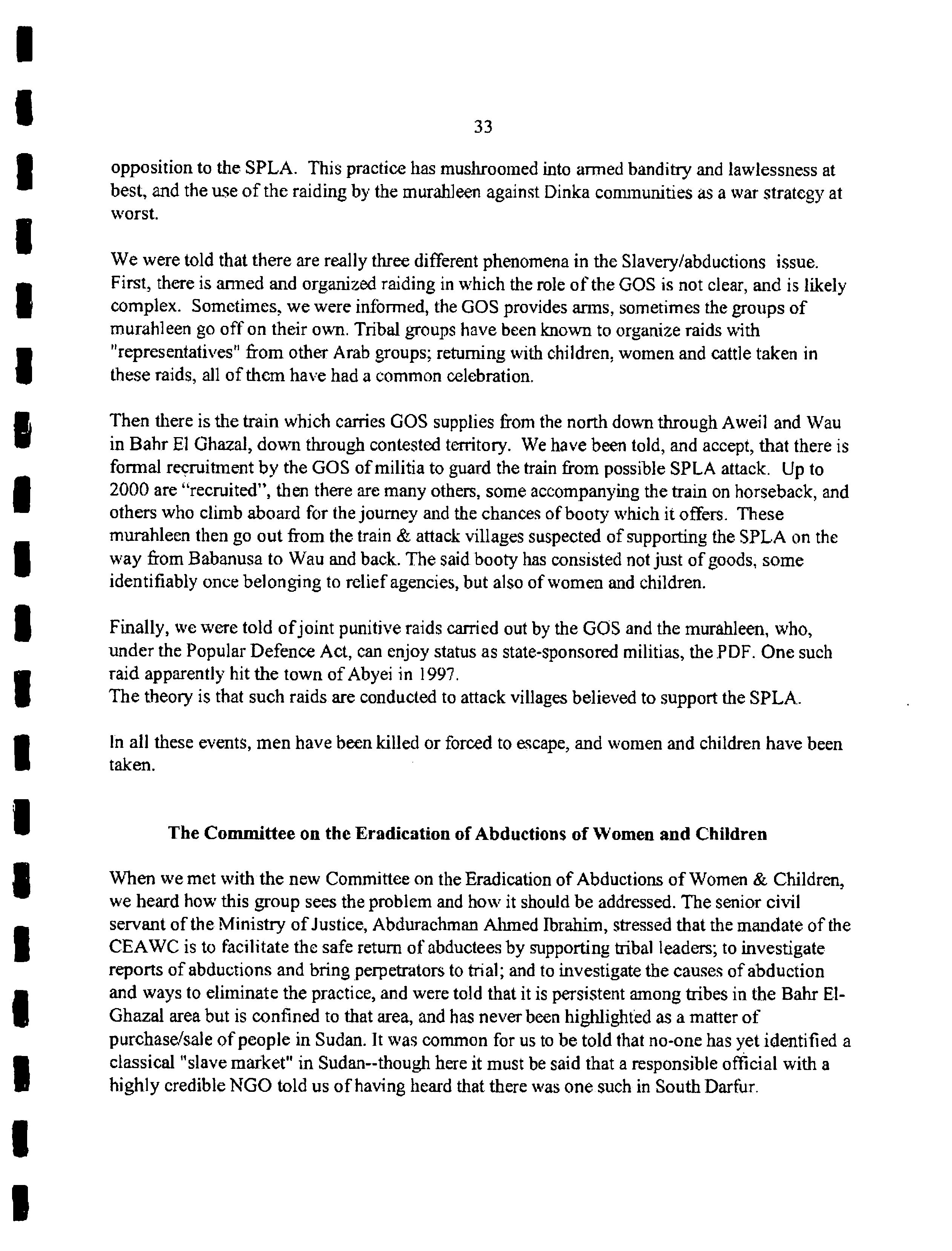 33

opposition to the SPLA. This practice has mushroomed into armed banditry and lawlessness at best, and the use of the raiding by the murahleen against Dinka communities as a war strategy at worst.

We were told that there are really three different phenomena in the Slavery/abductions issue. First, there is armed and organized raiding in which the role of the GOS is not clear, and is likely complex. Sometimes, we were informed, the GOS provides arms, sometimes the groups of murahleen go off on their own. Tribal groups have been known to organize raids with "representatives" from other Arab groups; returning with children, women and cattle taken in these raids, all of them have had a common celebration.

Then there is the train which carries GOS supplies from the north down through Aweil and Wau in Bahr El Ghazal, down through contested territory. We have been told, and accept, that there is formal recruitment by the GOS of militia to guard the train from possible SPLA attack. Up to 2000 are "recruited", then there are many others, some accompanying the train on horseback, and others who climb aboard for the journey and the chances of booty which it offers. These murahleen then go out from the train & attack villages suspected of supporting the SPLA on the way from Babanusa to Wau and back. The said booty has consisted not just of goods, some identifiably once belonging to relief agencies, but also of women and children.

Finally, we were told of joint punitive raids carried out by the GOS and the murahleen, who, under the Popular Defence Act, can enjoy status as state-sponsored militias, the PDF. One such raid apparently hit the town of Abyei in 1997.
The theory is that such raids are conducted to attack villages believed to support the SPLA.

In all these events, men have been killed or forced to escape, and women and children have been taken.

The Committee on the Eradication of Abductions of Women and Children

When we met with the new Committee on the Eradication of Abductions of Women & Children, we heard how this group sees the problem and how it should be addressed. The senior civil servant of the Ministry of Justice, Abdurachman Ahmed Ibrahim, stressed that the mandate of the CEAWC is to facilitate the safe return of abductees by supporting tribal leaders; to investigate reports of abductions and bring perpetrators to trial; and to investigate the causes of abduction and ways to eliminate the practice, and were told that it is persistent among tribes in the Bahr El-Ghazal area but is confined to that area, and has never been highlighted as a matter of purchase/sale of people in Sudan. It was common for us to be told that no-one has yet identified a classical "slave market" in Sudan--though here it must be said that a responsible official with a highly credible NGO told us of having heard that there was one such in South Darfur.